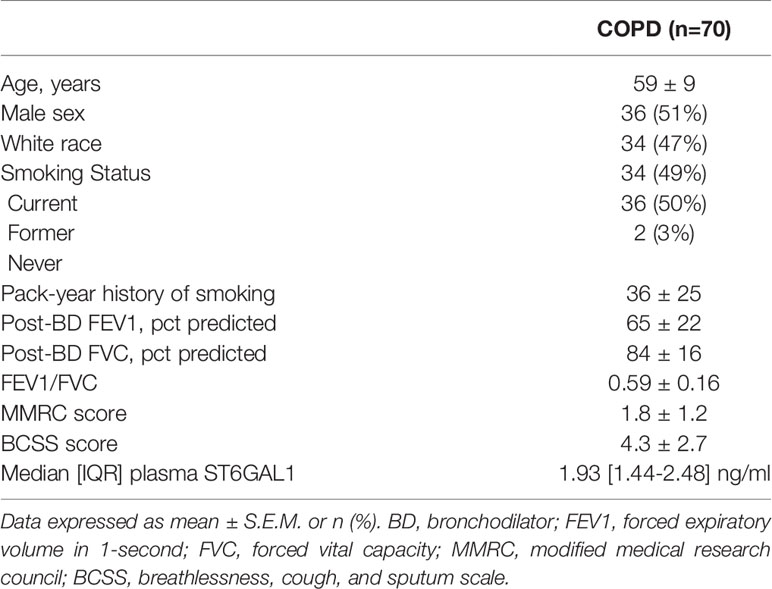 | | COPD (n=70) |
|---|---|
| Age, years | 59 ± 9 |
| Male sex | 36 (51%) |
| White race | 34 (47%) |
| Smoking Status | 34 (49%) |
| Current | 36 (50%) |
| Former | 2 (3%) |
| Never | |
| Pack-year history of smoking | 36 ± 25 |
| Post-BD FEV1, pct predicted | 65 ± 22 |
| Post-BD FVC, pct predicted | 84 ± 16 |
| FEV1/FVC | 0.59 ± 0.16 |
| MMRC score | 1.8 ± 1.2 |
| BCSS score | 4.3 ± 2.7 |
| Median [IQR] plasma ST6GAL1 | 1.93 [1.44-2.48] ng/ml |

Data expressed as mean ± S.E.M. or n (%). BD, bronchodilator; FEV1, forced expiratory volume in 1-second; FVC, forced vital capacity; MMRC, modified medical research council; BCSS, breathlessness, cough, and sputum scale.